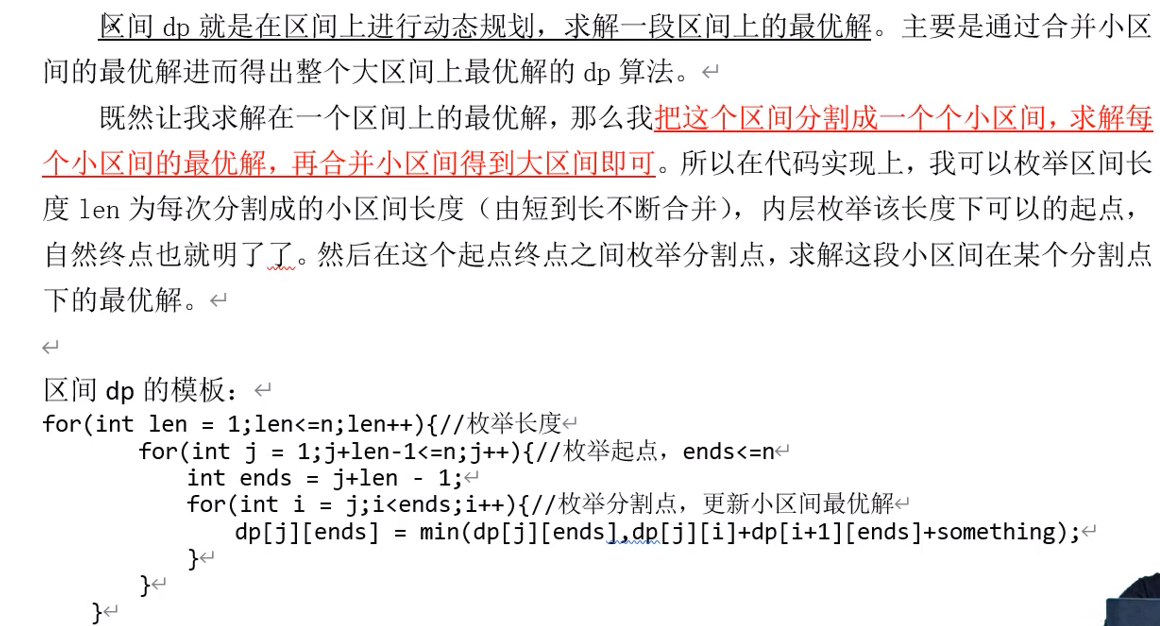 区间 dp 就是在区间上进行动态规划，求解一段区间上的最优解。主要是通过合并小区间的最优解进而得出整个大区间上最优解的 dp 算法。

既然让我求解在一个区间上的最优解，那么我把这个区间分割成一个个小区间，求解每个小区间的最优解，再合并小区间得到大区间即可。所以在代码实现上，我可以枚举区间长度 len 为每次分割成的小区间长度（由短到长不断合并），内层枚举该长度下可以的起点，自然终点也就明了了。然后在这个起点终点之间枚举分割点，求解这段小区间在某个分割点下的最优解。

区间 dp 的模板：

for(int len = 1;len<=n;len++){//枚举长度
    for(int j = 1;j+len-1<=n;j++){//枚举起点，ends<=n
        int ends = j+len - 1;
        for(int i = j;i<ends;i++){//枚举分割点，更新小区间最优解
            dp[j][ends] = min(dp[j][ends],dp[j][i]+dp[i+1][ends]+something);
        }
    }
}